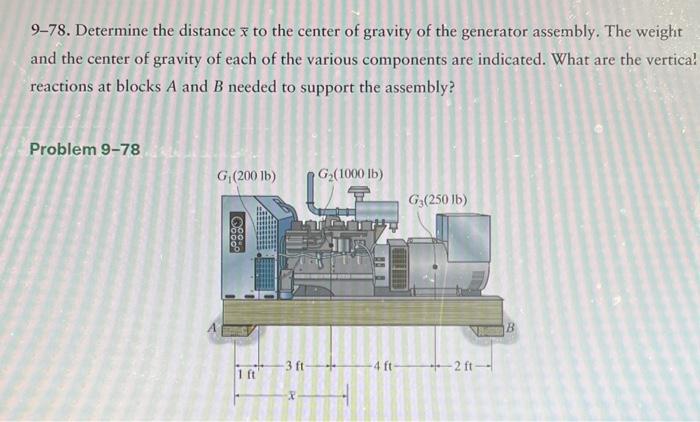 9–78. Determine the distance $\bar{x}$ to the center of gravity of the generator assembly. The weight and the center of gravity of each of the various components are indicated. What are the vertical reactions at blocks A and B needed to support the assembly?

Problem 9–78

$G_1$(200 lb)

$G_2$(1000 lb)

$G_3$(250 lb)

A

B

1 ft

3 ft

4 ft

2 ft

$\bar{x}$